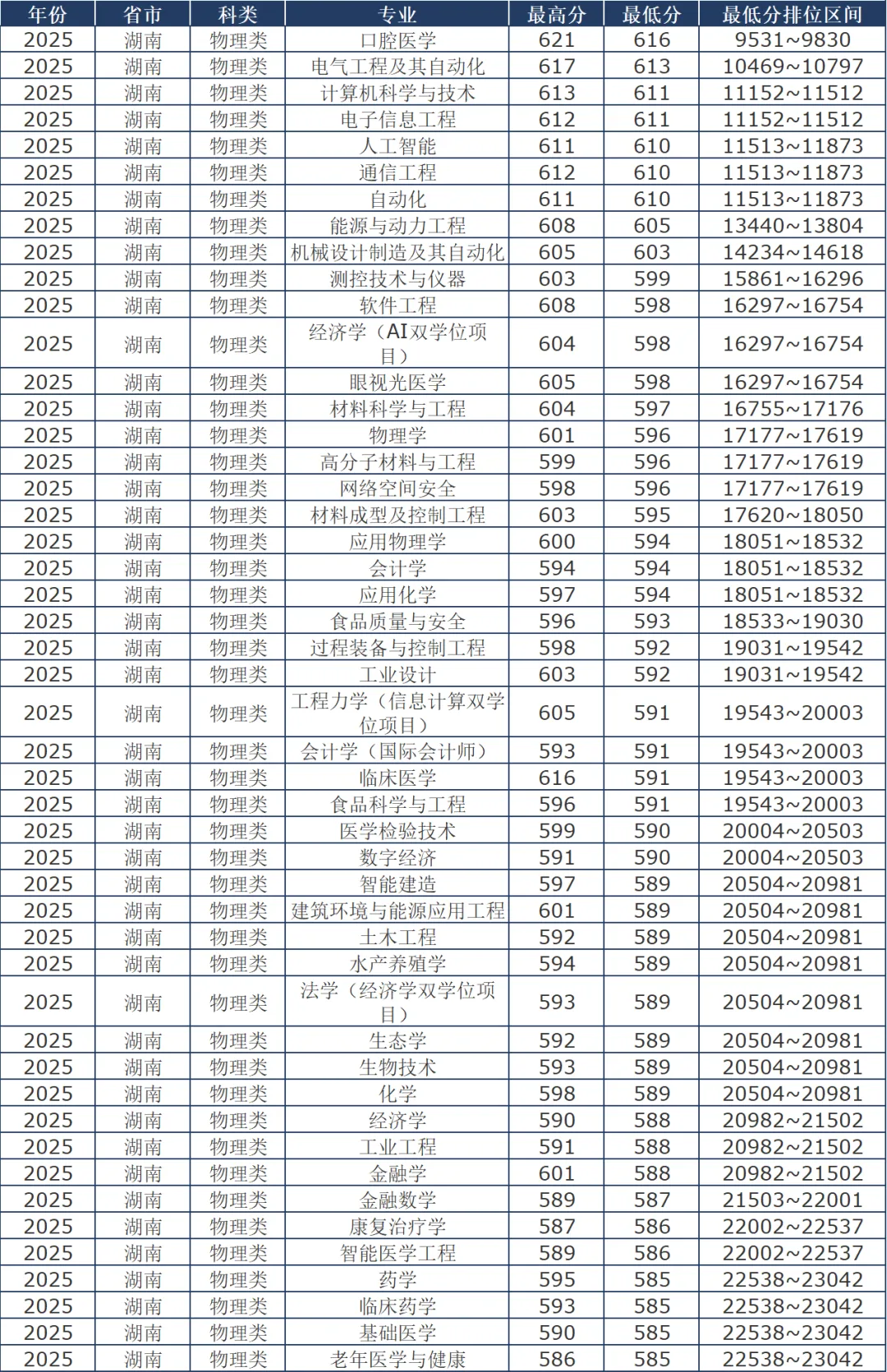 | 年份 | 省市 | 科类 | 专业 | 最高分 | 最低分 | 最低分排位区间 |
|---|---|---|---|---|---|---|
| 2025 | 湖南 | 物理类 | 口腔医学 | 621 | 616 | 9531~9830 |
| 2025 | 湖南 | 物理类 | 电气工程及其自动化 | 617 | 613 | 10469~10797 |
| 2025 | 湖南 | 物理类 | 计算机科学与技术 | 613 | 611 | 11152~11512 |
| 2025 | 湖南 | 物理类 | 电子信息工程 | 612 | 611 | 11152~11512 |
| 2025 | 湖南 | 物理类 | 人工智能 | 611 | 610 | 11513~11873 |
| 2025 | 湖南 | 物理类 | 通信工程 | 612 | 610 | 11513~11873 |
| 2025 | 湖南 | 物理类 | 自动化 | 611 | 610 | 11513~11873 |
| 2025 | 湖南 | 物理类 | 能源与动力工程 | 608 | 605 | 13440~13804 |
| 2025 | 湖南 | 物理类 | 机械设计制造及其自动化 | 605 | 603 | 14234~14618 |
| 2025 | 湖南 | 物理类 | 测控技术与仪器 | 603 | 599 | 15861~16296 |
| 2025 | 湖南 | 物理类 | 软件工程 | 608 | 598 | 16297~16754 |
| 2025 | 湖南 | 物理类 | 经济学（AI双学位项目） | 604 | 598 | 16297~16754 |
| 2025 | 湖南 | 物理类 | 眼视光医学 | 605 | 598 | 16297~16754 |
| 2025 | 湖南 | 物理类 | 材料科学与工程 | 604 | 597 | 16755~17176 |
| 2025 | 湖南 | 物理类 | 物理学 | 601 | 596 | 17177~17619 |
| 2025 | 湖南 | 物理类 | 高分子材料与工程 | 599 | 596 | 17177~17619 |
| 2025 | 湖南 | 物理类 | 网络空间安全 | 598 | 596 | 17177~17619 |
| 2025 | 湖南 | 物理类 | 材料成型及控制工程 | 603 | 595 | 17620~18050 |
| 2025 | 湖南 | 物理类 | 应用物理学 | 600 | 594 | 18051~18532 |
| 2025 | 湖南 | 物理类 | 会计学 | 594 | 594 | 18051~18532 |
| 2025 | 湖南 | 物理类 | 应用化学 | 597 | 594 | 18051~18532 |
| 2025 | 湖南 | 物理类 | 食品质量与安全 | 596 | 593 | 18533~19030 |
| 2025 | 湖南 | 物理类 | 过程装备与控制工程 | 598 | 592 | 19031~19542 |
| 2025 | 湖南 | 物理类 | 工业设计 | 603 | 592 | 19031~19542 |
| 2025 | 湖南 | 物理类 | 工程力学（信息计算双学位项目） | 605 | 591 | 19543~20003 |
| 2025 | 湖南 | 物理类 | 会计学（国际会计师） | 593 | 591 | 19543~20003 |
| 2025 | 湖南 | 物理类 | 临床医学 | 616 | 591 | 19543~20003 |
| 2025 | 湖南 | 物理类 | 食品科学与工程 | 596 | 591 | 19543~20003 |
| 2025 | 湖南 | 物理类 | 医学检验技术 | 599 | 590 | 20004~20503 |
| 2025 | 湖南 | 物理类 | 数字经济 | 591 | 590 | 20004~20503 |
| 2025 | 湖南 | 物理类 | 智能建造 | 597 | 589 | 20504~20981 |
| 2025 | 湖南 | 物理类 | 建筑环境与能源应用工程 | 601 | 589 | 20504~20981 |
| 2025 | 湖南 | 物理类 | 土木工程 | 592 | 589 | 20504~20981 |
| 2025 | 湖南 | 物理类 | 水产养殖学 | 594 | 589 | 20504~20981 |
| 2025 | 湖南 | 物理类 | 法学（经济学双学位项目） | 593 | 589 | 20504~20981 |
| 2025 | 湖南 | 物理类 | 生态学 | 592 | 589 | 20504~20981 |
| 2025 | 湖南 | 物理类 | 生物技术 | 593 | 589 | 20504~20981 |
| 2025 | 湖南 | 物理类 | 化学 | 598 | 589 | 20504~20981 |
| 2025 | 湖南 | 物理类 | 经济学 | 590 | 588 | 20982~21502 |
| 2025 | 湖南 | 物理类 | 工业工程 | 591 | 588 | 20982~21502 |
| 2025 | 湖南 | 物理类 | 金融学 | 601 | 588 | 20982~21502 |
| 2025 | 湖南 | 物理类 | 金融数学 | 589 | 587 | 21503~22001 |
| 2025 | 湖南 | 物理类 | 康复治疗学 | 587 | 586 | 22002~22537 |
| 2025 | 湖南 | 物理类 | 智能医学工程 | 589 | 586 | 22002~22537 |
| 2025 | 湖南 | 物理类 | 药学 | 595 | 585 | 22538~23042 |
| 2025 | 湖南 | 物理类 | 临床药学 | 593 | 585 | 22538~23042 |
| 2025 | 湖南 | 物理类 | 基础医学 | 590 | 585 | 22538~23042 |
| 2025 | 湖南 | 物理类 | 老年医学与健康 | 586 | 585 | 22538~23042 |